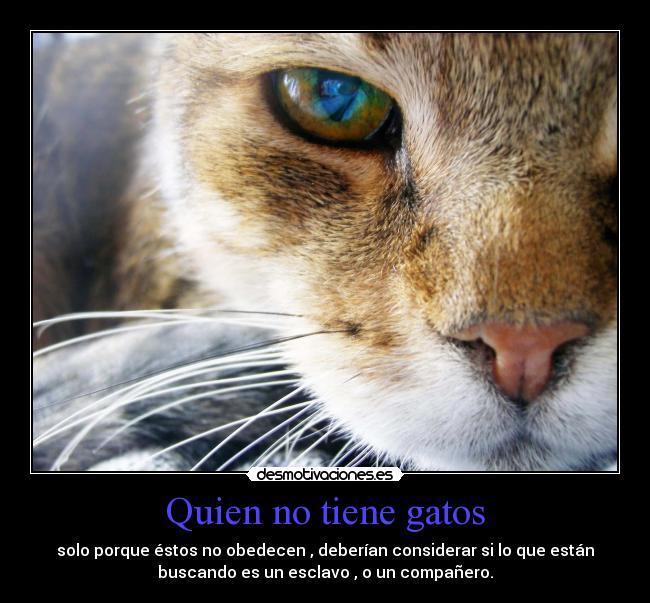 desmotivaciones.es

Quien no tiene gatos

solo porque éstos no obedecen , deberían considerar si lo que están buscando es un esclavo , o un compañero.